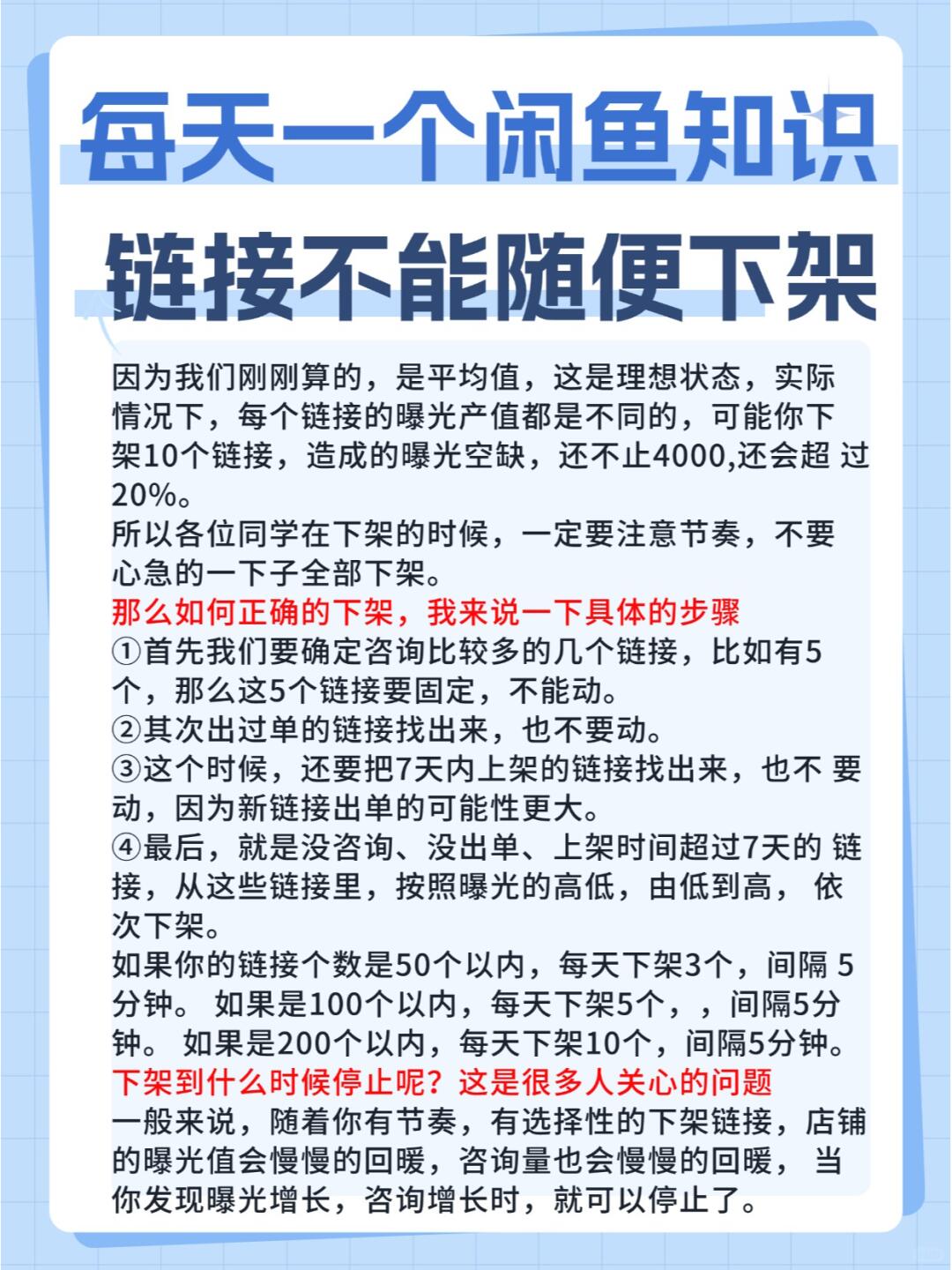 每天一个闲鱼知识

链接不能随便下架

因为我们刚刚算的，是平均值，这是理想状态，实际情况下，每个链接的曝光产值都是不同的，可能你下架10个链接，造成的曝光空缺，还不止4000,还会超 过20%。
所以各位同学在下架的时候，一定要注意节奏，不要心急的一下子全部下架。
那么如何正确的下架，我来说一下具体的步骤
①首先我们要确定咨询比较多的几个链接，比如有5个，那么这5个链接要固定，不能动。
②其次出过单的链接找出来，也不要动。
③这个时候，还要把7天内上架的链接找出来，也不 要动，因为新链接出单的可能性更大。
④最后，就是没咨询、没出单、上架时间超过7天的 链接，从这些链接里，按照曝光的高低，由低到高， 依次下架。
如果你的链接个数是50个以内，每天下架3个，间隔 5分钟。 如果是100个以内，每天下架5个，，间隔5分钟。 如果是200个以内，每天下架10个，间隔5分钟。
下架到什么时候停止呢？这是很多人关心的问题
一般来说，随着你有节奏，有选择性的下架链接，店铺的曝光值会慢慢的回暖，咨询量也会慢慢的回暖， 当你发现曝光增长，咨询增长时，就可以停止了。